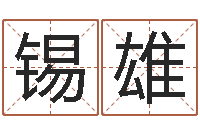 锡雄